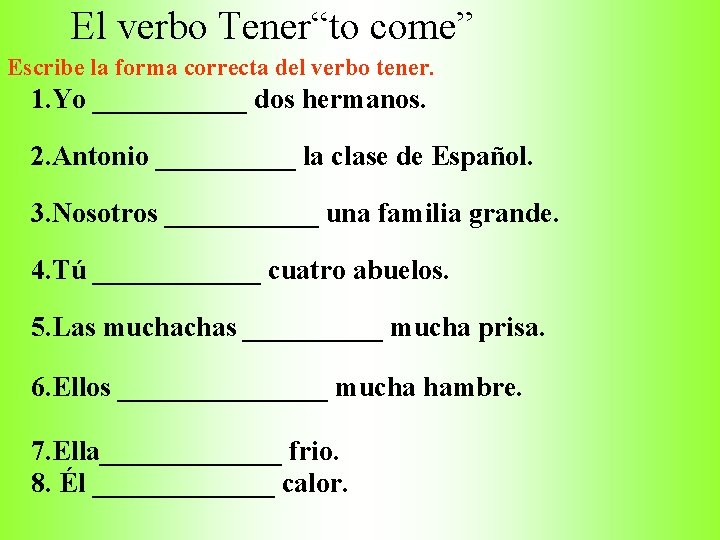 El verbo Tener“to come”

Escribe la forma correcta del verbo tener.

1.Yo ___________ dos hermanos.

2.Antonio __________ la clase de Español.

3.Nosotros ___________ una familia grande.

4.Tú ____________ cuatro abuelos.

5.Las muchachas __________ mucha prisa.

6.Ellos _______________ mucha hambre.

7.Ella_____________ frio.
8. Él _____________ calor.